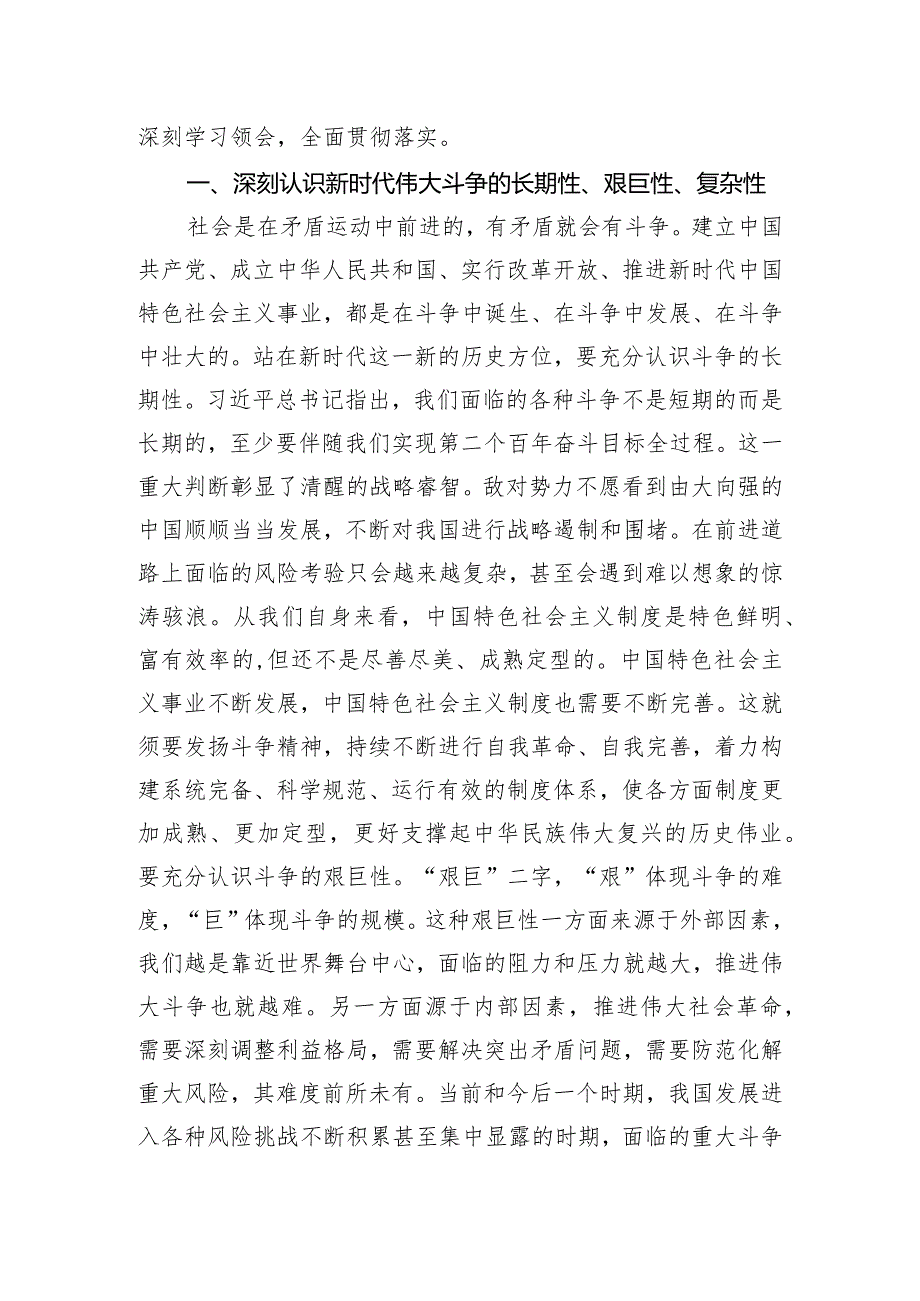 深刻学习领会，全面贯彻落实。

一、深刻认识新时代伟大斗争的长期性、艰巨性、复杂性

社会是在矛盾运动中前进的，有矛盾就会有斗争。建立中国共产党、成立中华人民共和国、实行改革开放、推进新时代中国特色社会主义事业，都是在斗争中诞生、在斗争中发展、在斗争中壮大的。站在新时代这一新的历史方位，要充分认识斗争的长期性。习近平总书记指出，我们面临的各种斗争不是短期的而是长期的，至少要伴随我们实现第二个百年奋斗目标全过程。这一重大判断彰显了清醒的战略睿智。敌对势力不愿看到由大向强的中国顺顺当当发展，不断对我国进行战略遏制和围堵。在前进道路上面临的风险考验只会越来越复杂，甚至会遇到难以想象的惊涛骇浪。从我们自身来看，中国特色社会主义制度是特色鲜明、富有效率的,但还不是尽善尽美、成熟定型的。中国特色社会主义事业不断发展，中国特色社会主义制度也需要不断完善。这就须要发扬斗争精神，持续不断进行自我革命、自我完善，着力构建系统完备、科学规范、运行有效的制度体系，使各方面制度更加成熟、更加定型，更好支撑起中华民族伟大复兴的历史伟业。要充分认识斗争的艰巨性。“艰巨”二字，“艰”体现斗争的难度，“巨”体现斗争的规模。这种艰巨性一方面来源于外部因素，我们越是靠近世界舞台中心，面临的阻力和压力就越大，推进伟大斗争也就越难。另一方面源于内部因素，推进伟大社会革命，需要深刻调整利益格局，需要解决突出矛盾问题，需要防范化解重大风险，其难度前所未有。当前和今后一个时期，我国发展进入各种风险挑战不断积累甚至集中显露的时期，面临的重大斗争